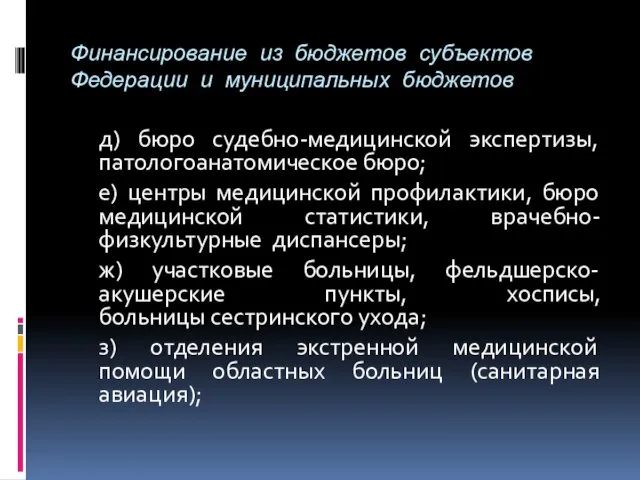 Финансирование из бюджетов субъектов Федерации и муниципальных бюджетов

д) бюро судебно-медицинской экспертизы, патологоанатомическое бюро;

е) центры медицинской профилактики, бюро медицинской статистики, врачебно-физкультурные диспансеры;

ж) участковые больницы, фельдшерско-акушерские пункты, хосписы, больницы сестринского ухода;

з) отделения экстренной медицинской помощи областных больниц (санитарная авиация);